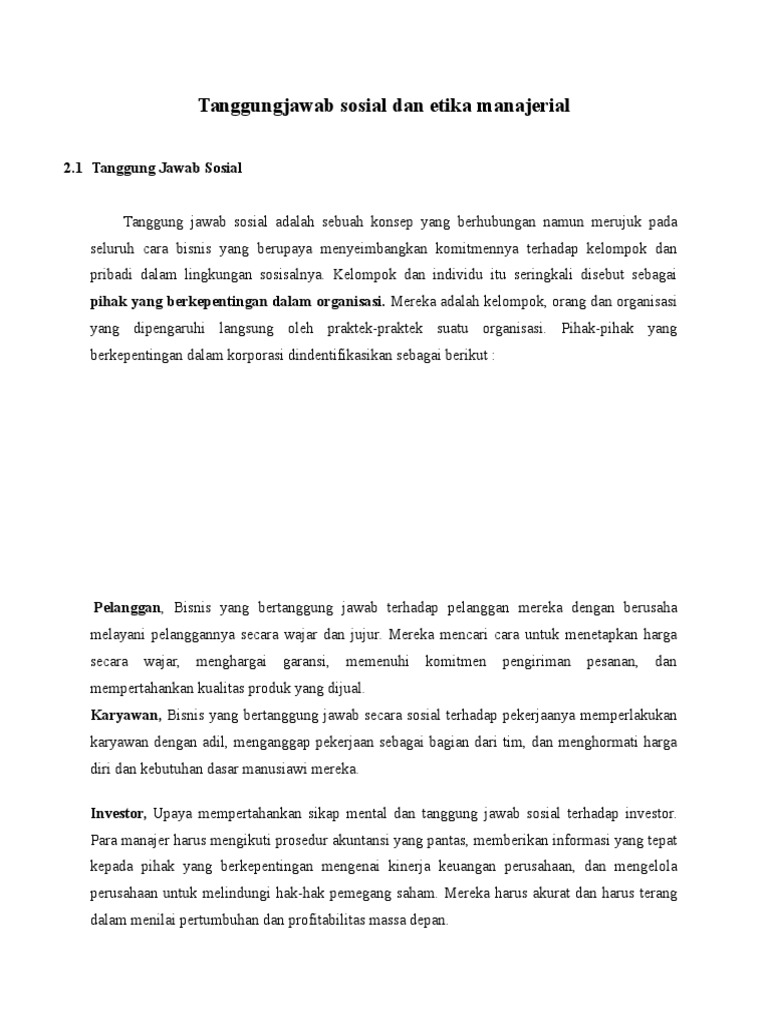 Tanggungjawab sosial dan etika manajerial

2.1 Tanggung Jawab Sosial

Tanggung jawab sosial adalah sebuah konsep yang berhubungan namun merujuk pada seluruh cara bisnis yang berupaya menyeimbangkan komitmennya terhadap kelompok dan pribadi dalam lingkungan sosisalnya. Kelompok dan individu itu seringkali disebut sebagai **pihak yang berkepentingan dalam organisasi.** Mereka adalah kelompok, orang dan organisasi yang dipengaruhi langsung oleh praktek-praktek suatu organisasi. Pihak-pihak yang berkepentingan dalam korporasi dindentifikasikan sebagai berikut :

**Pelanggan**, Bisnis yang bertanggung jawab terhadap pelanggan mereka dengan berusaha melayani pelanggannya secara wajar dan jujur. Mereka mencari cara untuk menetapkan harga secara wajar, menghargai garansi, memenuhi komitmen pengiriman pesanan, dan mempertahankan kualitas produk yang dijual.
**Karyawan,** Bisnis yang bertanggung jawab secara sosial terhadap pekerjaanya memperlakukan karyawan dengan adil, menganggap pekerjaan sebagai bagian dari tim, dan menghormati harga diri dan kebutuhan dasar manusiawi mereka.

**Investor,** Upaya mempertahankan sikap mental dan tanggung jawab sosial terhadap investor. Para manajer harus mengikuti prosedur akuntansi yang pantas, memberikan informasi yang tepat kepada pihak yang berkepentingan mengenai kinerja keuangan perusahaan, dan mengelola perusahaan untuk melindungi hak-hak pemegang saham. Mereka harus akurat dan harus terang dalam menilai pertumbuhan dan profitabilitas massa depan.